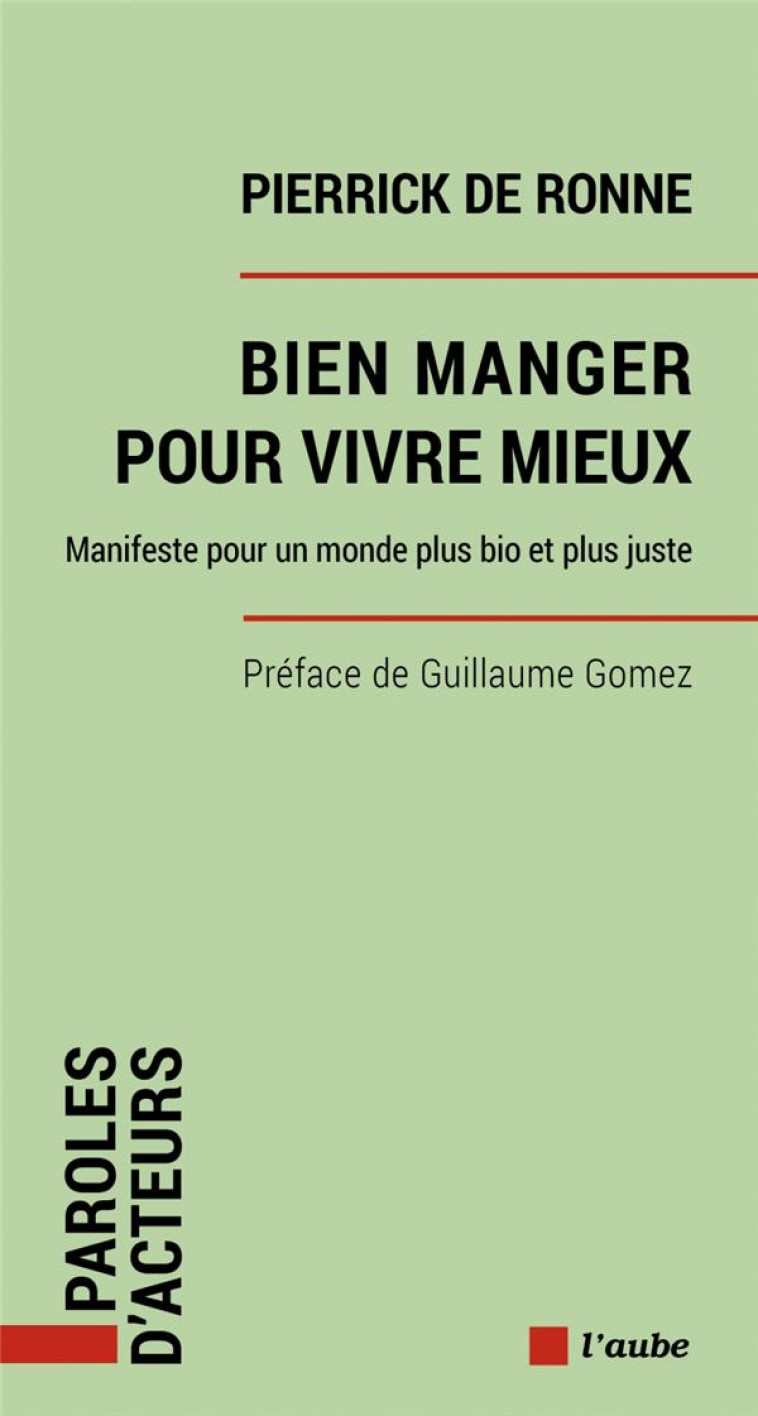 PIERRICK DE RONNE

BIEN MANGER POUR VIVRE MIEUX

Manifeste pour un monde plus bio et plus juste

Préface de Guillaume Gomez

PAROLES D'ACTEURS

l'aube